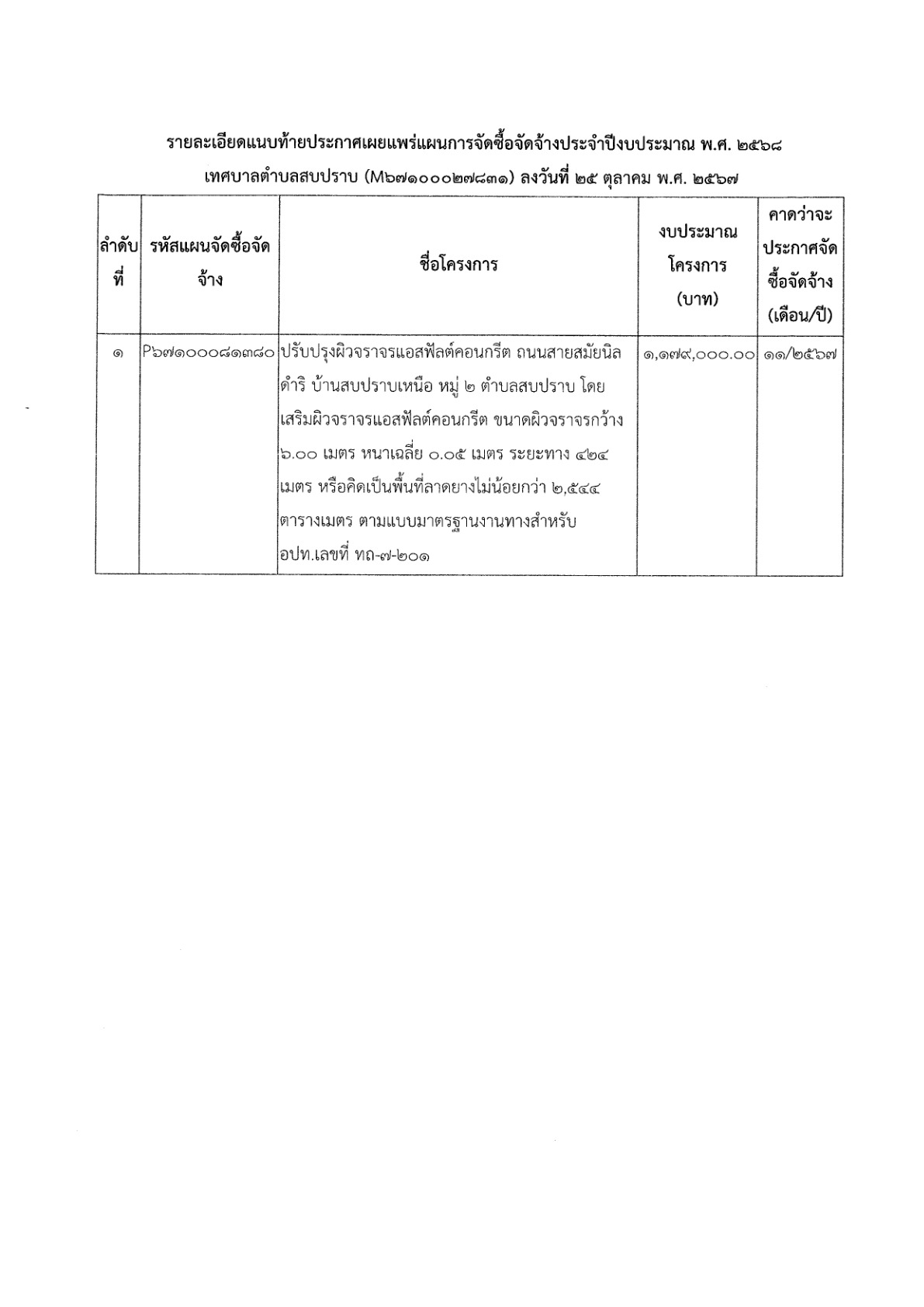 รายละเอียดแนบท้ายประกาศเผยแพร่แผนการจัดซื้อจัดจ้างประจำปีงบประมาณ พ.ศ. ๒๕๖๘

เทศบาลตำบลสบปราบ (M๖๗๑๐๐๐๒๗๘๓๑) ลงวันที่ ๒๕ ตุลาคม พ.ศ. ๒๕๖๗

| ลำดับที่ | รหัสแผนจัดซื้อจัดจ้าง | ชื่อโครงการ | งบประมาณโครงการ (บาท) | คาดว่าจะประกาศจัดซื้อจัดจ้าง (เดือน/ปี) |
|---|---|---|---|---|
| ๑ | P๖๗๑๐๐๐๘๑๓๘๐ | ปรับปรุงผิวจราจรแอสฟัลต์คอนกรีต ถนนสายสมัยนิลดำริ บ้านสบปราบเหนือ หมู่ ๒ ตำบลสบปราบ โดยเสริมผิวจราจรแอสฟัลต์คอนกรีต ขนาดผิวจราจรกว้าง ๖.๐๐ เมตร หนาเฉลี่ย ๐.๐๕ เมตร ระยะทาง ๔๒๔ เมตร หรือคิดเป็นพื้นที่ลาดยางไม่น้อยกว่า ๒,๕๔๔ ตารางเมตร ตามแบบมาตรฐานงานทางสำหรับ อปท.เลขที่ ทถ-๗-๒๐๑ | ๑,๑๗๙,๐๐๐.๐๐ | ๑๑/๒๕๖๗ |